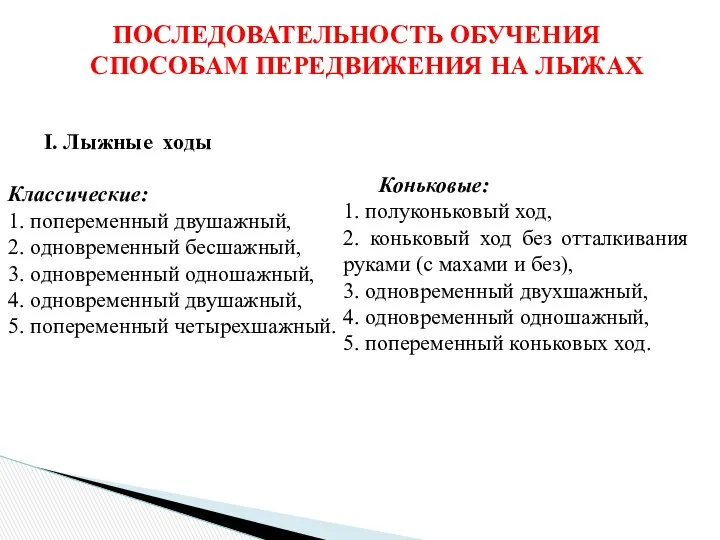 ПОСЛЕДОВАТЕЛЬНОСТЬ ОБУЧЕНИЯ СПОСОБАМ ПЕРЕДВИЖЕНИЯ НА ЛЫЖАХ

I. Лыжные ходы

Классические:
1. попеременный двушажный,
2. одновременный бесшажный,
3. одновременный одношажный,
4. одновременный двушажный,
5. попеременный четырехшажный.

Коньковые:
1. полуконьковый ход,
2. коньковый ход без отталкивания руками (с махами и без),
3. одновременный двухшажный,
4. одновременный одношажный,
5. попеременный коньковых ход.